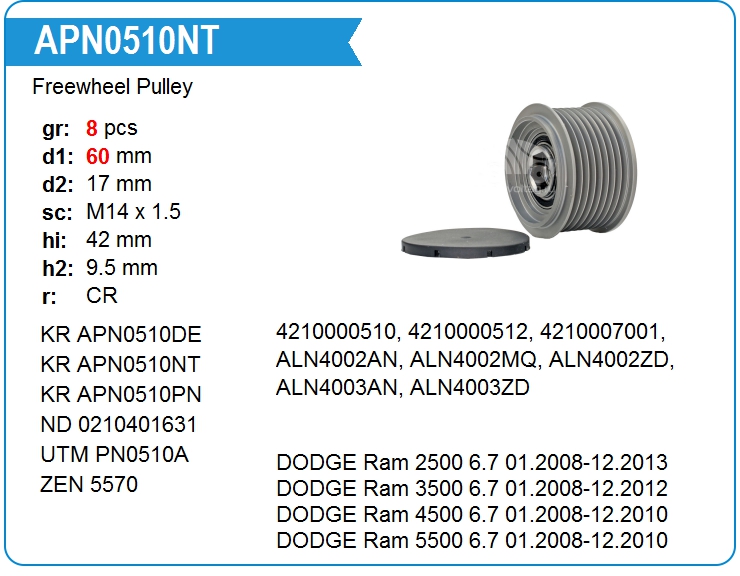 APN0510NT

Freewheel Pulley

gr: 8 pcs
d1: 60 mm
d2: 17 mm
sc: M14 x 1.5
hi: 42 mm
h2: 9.5 mm
r: CR

KR APN0510DE
KR APN0510NT
KR APN0510PN
ND 0210401631
UTM PN0510A
ZEN 5570

4210000510, 4210000512, 4210007001, ALN4002AN, ALN4002MQ, ALN4002ZD, ALN4003AN, ALN4003ZD

DODGE Ram 2500 6.7 01.2008-12.2013
DODGE Ram 3500 6.7 01.2008-12.2012
DODGE Ram 4500 6.7 01.2008-12.2010
DODGE Ram 5500 6.7 01.2008-12.2010